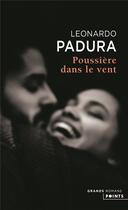 LEONARDO
PADURA
Poussière dans le vent

GRANDS ROMANS
POINTS